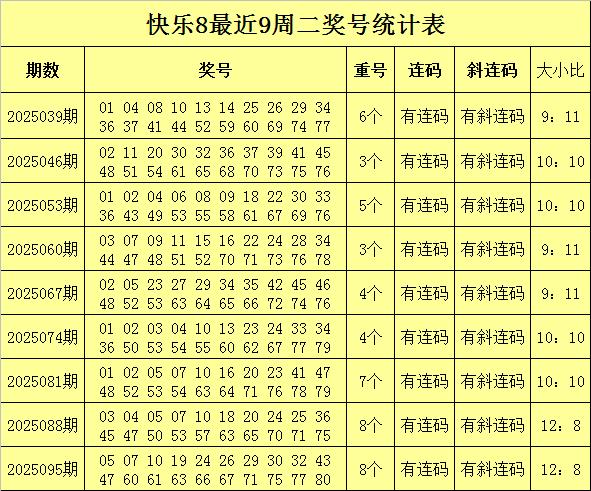 快乐8最近9周二奖号统计表

| 期数 | 奖号 | 重号 | 连码 | 斜连码 | 大小比 |
|---|---|---|---|---|---|
| 2025039期 | 01 04 08 10 13 14 25 26 29 34 36 37 41 44 52 59 60 69 74 77 | 6个 | 有连码 | 有斜连码 | 9：11 |
| 2025046期 | 02 11 20 30 32 36 37 39 41 45 48 51 54 61 65 68 70 73 75 76 | 3个 | 有连码 | 有斜连码 | 10：10 |
| 2025053期 | 01 02 04 06 08 09 18 22 30 33 36 43 49 53 55 58 61 67 69 76 | 5个 | 有连码 | 有斜连码 | 10：10 |
| 2025060期 | 03 07 09 11 15 16 22 24 28 34 44 47 48 51 52 70 71 73 76 78 | 3个 | 有连码 | 有斜连码 | 9：11 |
| 2025067期 | 02 05 23 27 29 34 35 42 45 46 48 52 53 63 64 65 66 72 74 76 | 4个 | 有连码 | 有斜连码 | 9：11 |
| 2025074期 | 01 02 03 04 10 13 23 24 33 34 36 50 53 54 55 60 62 67 77 79 | 4个 | 有连码 | 有斜连码 | 10：10 |
| 2025081期 | 01 02 05 07 10 16 20 23 41 47 48 52 53 54 63 64 71 76 78 79 | 7个 | 有连码 | 有斜连码 | 10：10 |
| 2025088期 | 03 04 05 07 10 18 20 24 25 36 45 47 50 53 57 63 65 70 71 75 | 8个 | 有连码 | 有斜连码 | 12：8 |
| 2025095期 | 05 07 10 19 24 26 29 30 32 43 47 60 61 63 66 67 71 75 77 80 | 8个 | 有连码 | 有斜连码 | 12：8 |